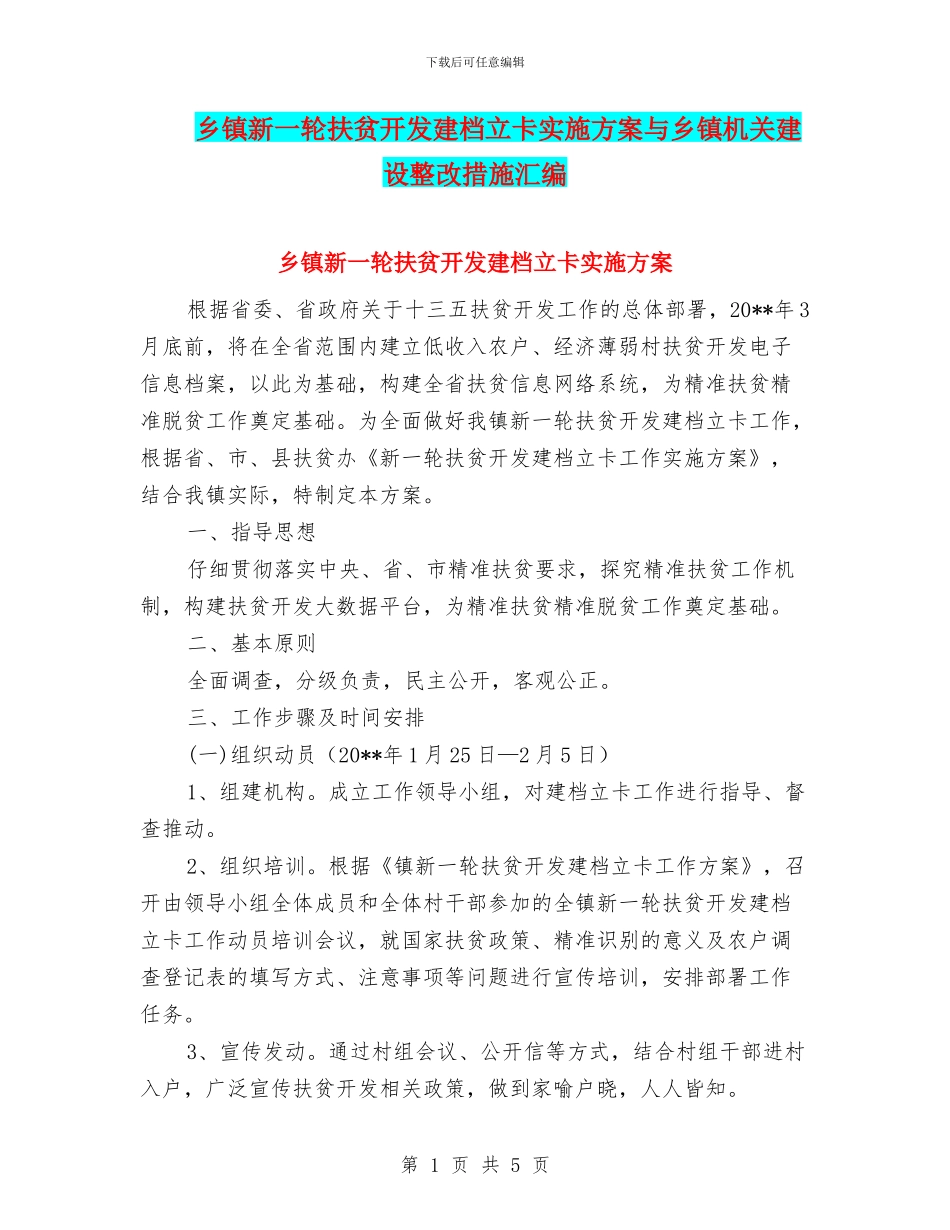 下载后可任意编辑

乡镇新一轮扶贫开发建档立卡实施方案与乡镇机关建设整改措施汇编

乡镇新一轮扶贫开发建档立卡实施方案

根据省委、省政府关于十三五扶贫开发工作的总体部署，20**年3月底前，将在全省范围内建立低收入农户、经济薄弱村扶贫开发电子信息档案，以此为基础，构建全省扶贫信息网络系统，为精准扶贫精准脱贫工作奠定基础。为全面做好我镇新一轮扶贫开发建档立卡工作，根据省、市、县扶贫办《新一轮扶贫开发建档立卡工作实施方案》，结合我镇实际，特制定本方案。

一、指导思想

仔细贯彻落实中央、省、市精准扶贫要求，探究精准扶贫工作机制，构建扶贫开发大数据平台，为精准扶贫精准脱贫工作奠定基础。

二、基本原则

全面调查，分级负责，民主公开，客观公正。

三、工作步骤及时间安排

(一)组织动员（20**年1月25日—2月5日）

1、组建机构。成立工作领导小组，对建档立卡工作进行指导、督查推动。

2、组织培训。根据《镇新一轮扶贫开发建档立卡工作方案》，召开由领导小组全体成员和全体村干部参加的全镇新一轮扶贫开发建档立卡工作动员培训会议，就国家扶贫政策、精准识别的意义及农户调查登记表的填写方式、注意事项等问题进行宣传培训，安排部署工作任务。

3、宣传发动。通过村组会议、公开信等方式，结合村组干部进村入户，广泛宣传扶贫开发相关政策，做到家喻户晓，人人皆知。

第 1 页 共 5 页